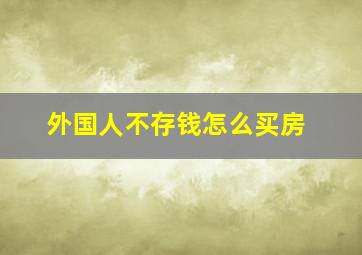 外国人不存钱怎么买房